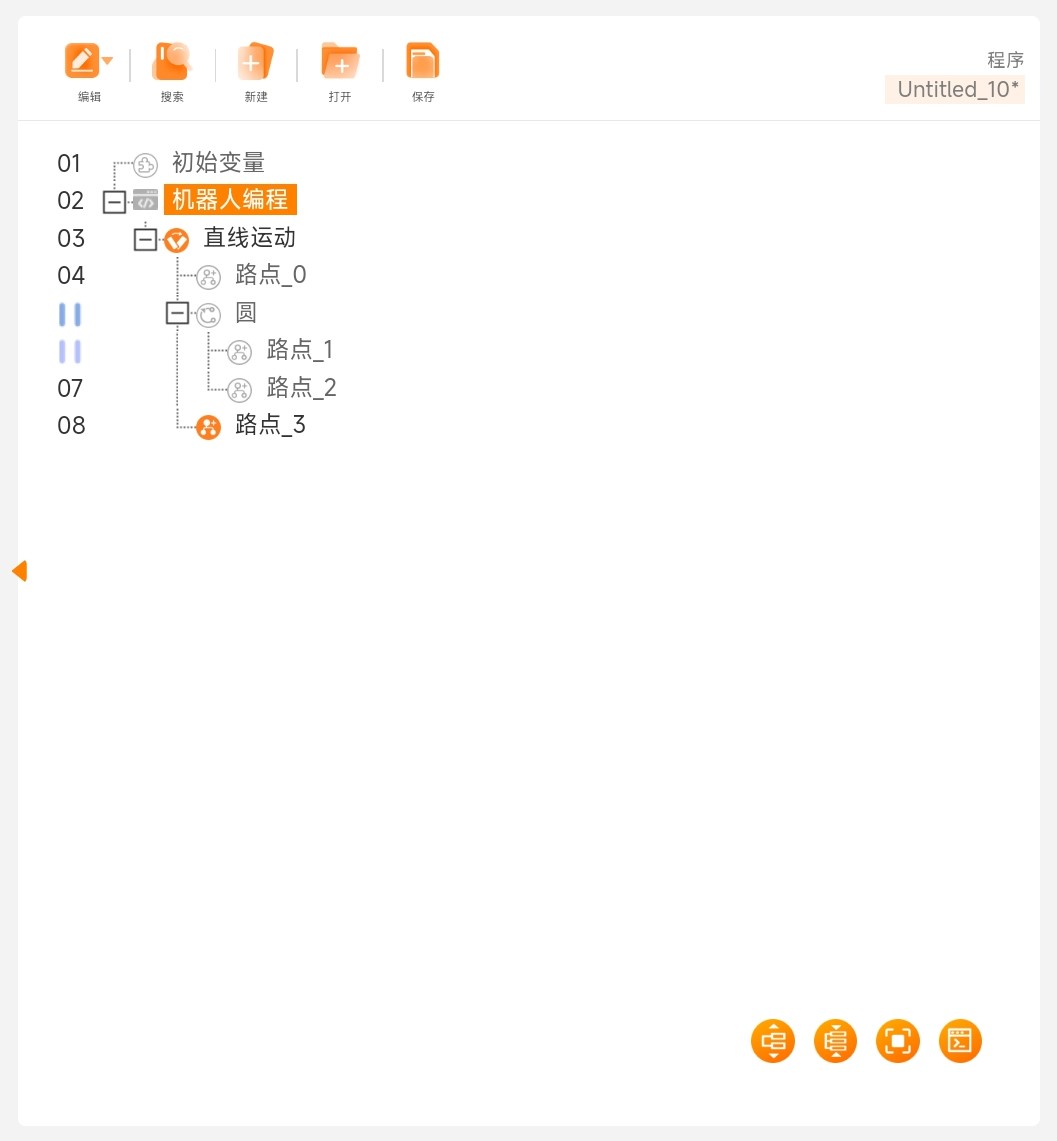 编辑 搜索 新建 打开 保存

程序
Untitled_10*

01 初始变量
02 机器人编程
03 直线运动
04 路点_0
圆
路点_1
07 路点_2
08 路点_3